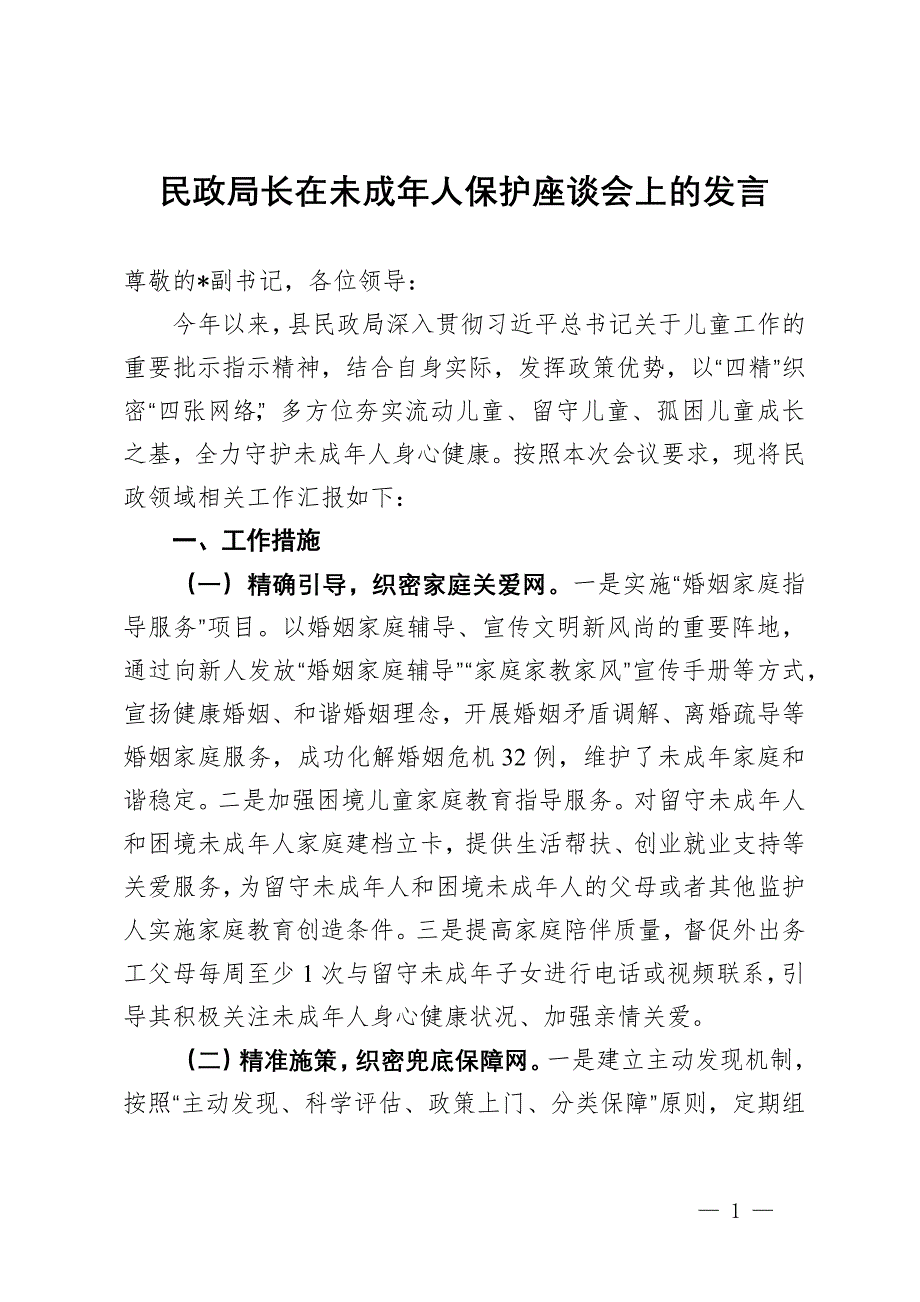 民政局长在未成年人保护座谈会上的发言

尊敬的*副书记，各位领导：

今年以来，县民政局深入贯彻习近平总书记关于儿童工作的重要批示指示精神，结合自身实际，发挥政策优势，以“四精”织密“四张网络”，多方位夯实流动儿童、留守儿童、孤困儿童成长之基，全力守护未成年人身心健康。按照本次会议要求，现将民政领域相关工作汇报如下：

一、工作措施

（一）精确引导，织密家庭关爱网。一是实施“婚姻家庭指导服务”项目。以婚姻家庭辅导、宣传文明新风尚的重要阵地，通过向新人发放“婚姻家庭辅导”“家庭家教家风”宣传手册等方式，宣扬健康婚姻、和谐婚姻理念，开展婚姻矛盾调解、离婚疏导等婚姻家庭服务，成功化解婚姻危机32例，维护了未成年家庭和谐稳定。二是加强困境儿童家庭教育指导服务。对留守未成年人和困境未成年人家庭建档立卡，提供生活帮扶、创业就业支持等关爱服务，为留守未成年人和困境未成年人的父母或者其他监护人实施家庭教育创造条件。三是提高家庭陪伴质量，督促外出务工父母每周至少1次与留守未成年子女进行电话或视频联系，引导其积极关注未成年人身心健康状况、加强亲情关爱。

（二）精准施策，织密兜底保障网。一是建立主动发现机制，按照“主动发现、科学评估、政策上门、分类保障”原则，定期组

— 1 —